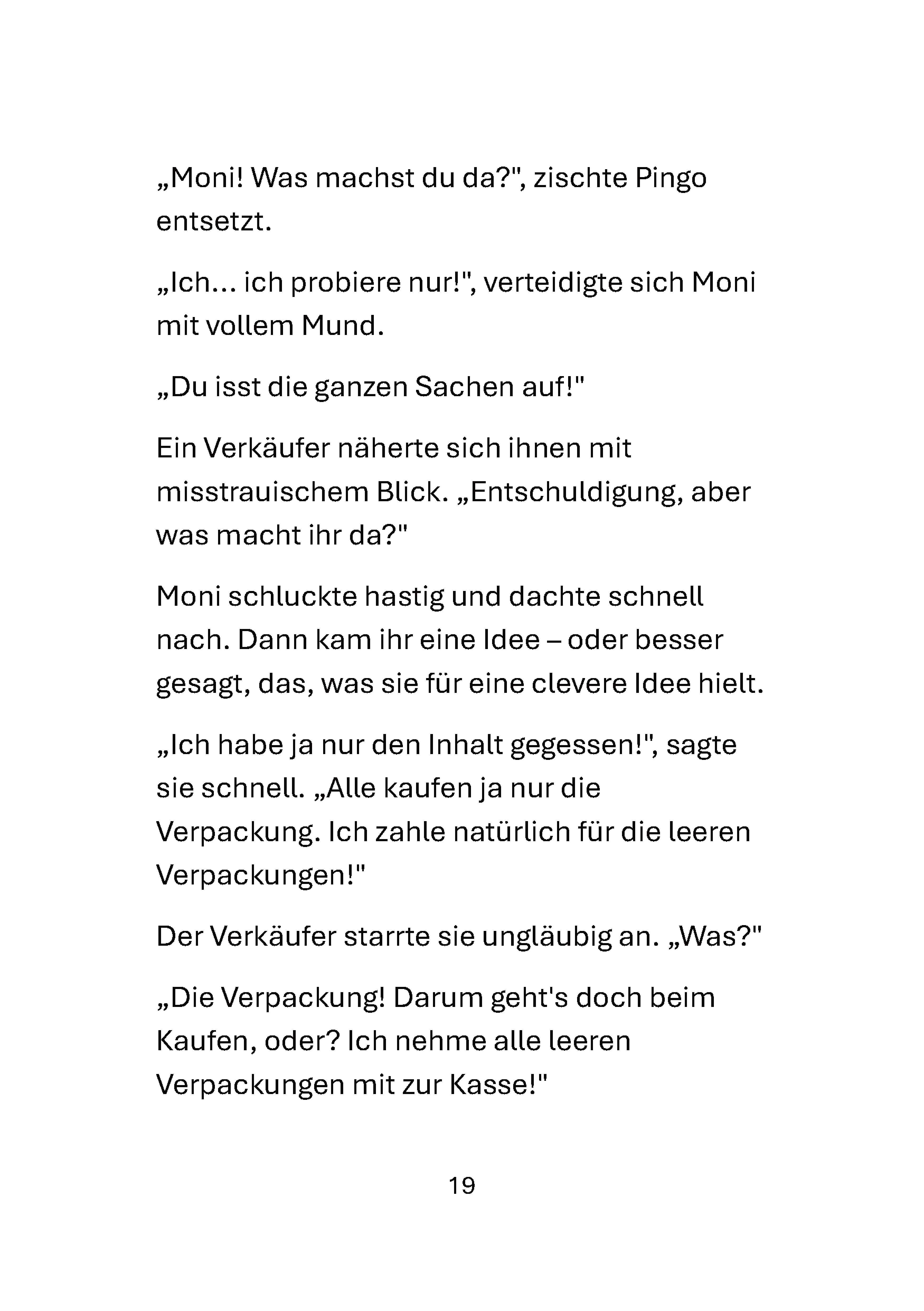 „Moni! Was machst du da?", zischte Pingo entsetzt.

„Ich... ich probiere nur!", verteidigte sich Moni mit vollem Mund.

„Du isst die ganzen Sachen auf!"

Ein Verkäufer näherte sich ihnen mit misstrauischem Blick. „Entschuldigung, aber was macht ihr da?"

Moni schluckte hastig und dachte schnell nach. Dann kam ihr eine Idee – oder besser gesagt, das, was sie für eine clevere Idee hielt.

„Ich habe ja nur den Inhalt gegessen!", sagte sie schnell. „Alle kaufen ja nur die Verpackung. Ich zahle natürlich für die leeren Verpackungen!"

Der Verkäufer starrte sie ungläubig an. „Was?"

„Die Verpackung! Darum geht's doch beim Kaufen, oder? Ich nehme alle leeren Verpackungen mit zur Kasse!"

19